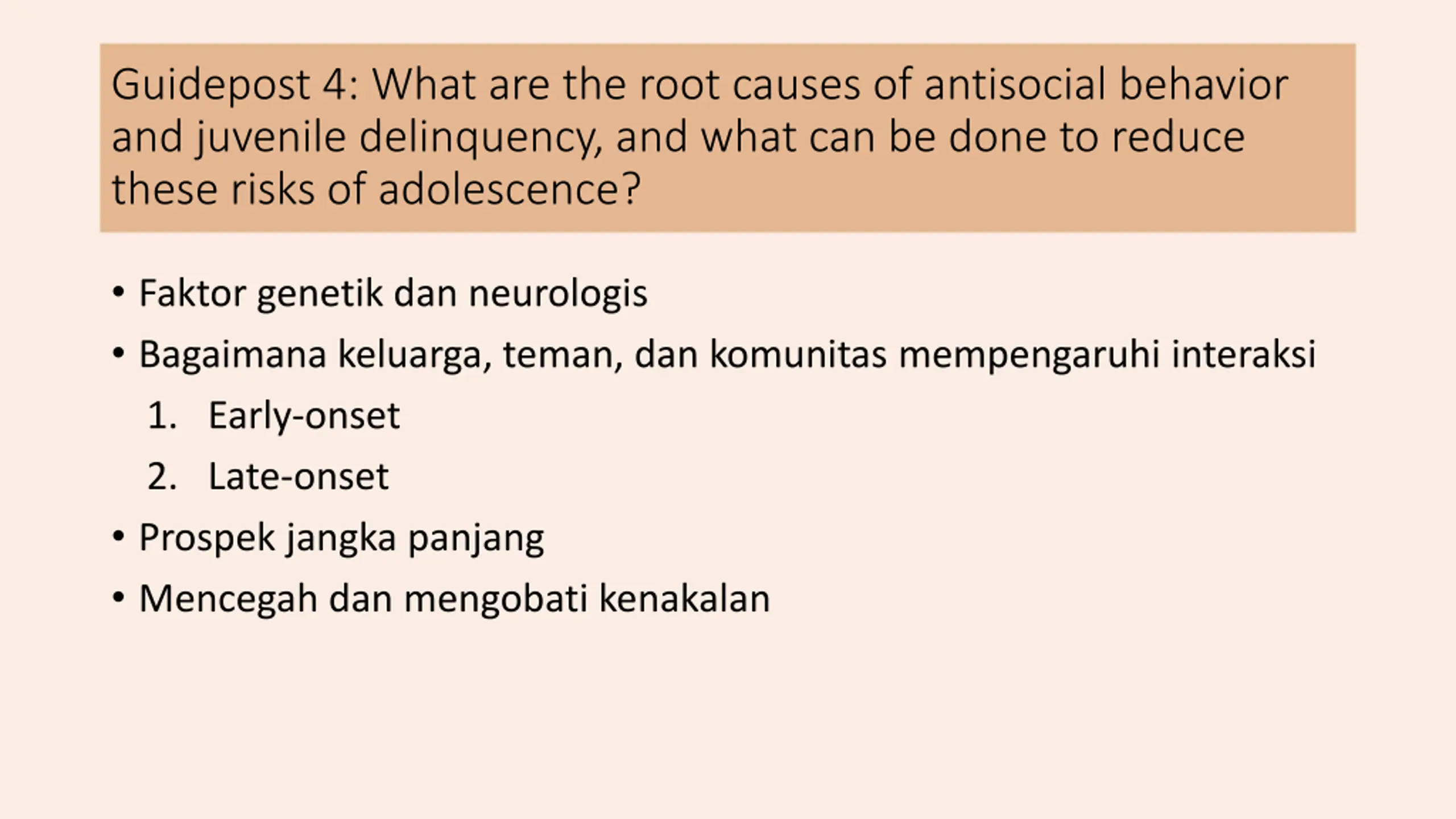 Guidepost 4: What are the root causes of antisocial behavior and juvenile delinquency, and what can be done to reduce these risks of adolescence?

• Faktor genetik dan neurologis
• Bagaimana keluarga, teman, dan komunitas mempengaruhi interaksi
1. Early-onset
2. Late-onset
• Prospek jangka panjang
• Mencegah dan mengobati kenakalan